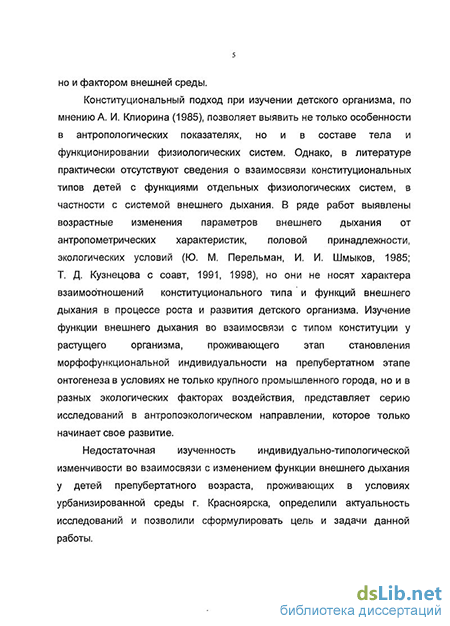 5

но и фактором внешней среды.

Конституциональный подход при изучении детского организма, по мнению А. И. Клиорина (1985), позволяет выявить не только особенности в антропологических показателях, но и в составе тела и функционировании физиологических систем. Однако, в литературе практически отсутствуют сведения о взаимосвязи конституциональных типов детей с функциями отдельных физиологических систем, в частности с системой внешнего дыхания. В ряде работ выявлены возрастные изменения параметров внешнего дыхания от антропометрических характеристик, половой принадлежности, экологических условий (Ю. М. Перельман, И. И. Шмыков, 1985; Т. Д. Кузнецова с соавт, 1991, 1998), но они не носят характера взаимоотношений конституционального типа и функций внешнего дыхания в процессе роста и развития детского организма. Изучение функции внешнего дыхания во взаимосвязи с типом конституции у растущего организма, проживающего этап становления морфофункциональной индивидуальности на препубертатном этапе онтогенеза в условиях не только крупного промышленного города, но и в разных экологических факторах воздействия, представляет серию исследований в антропоэкологическом направлении, которое только начинает свое развитие.

Недостаточная изученность индивидуально-типологической изменчивости во взаимосвязи с изменением функции внешнего дыхания у детей препубертатного возраста, проживающих в условиях урбанизированной среды г. Красноярска, определили актуальность исследований и позволили сформулировать цель и задачи данной работы.

dsLib.net
библиотека диссертаций